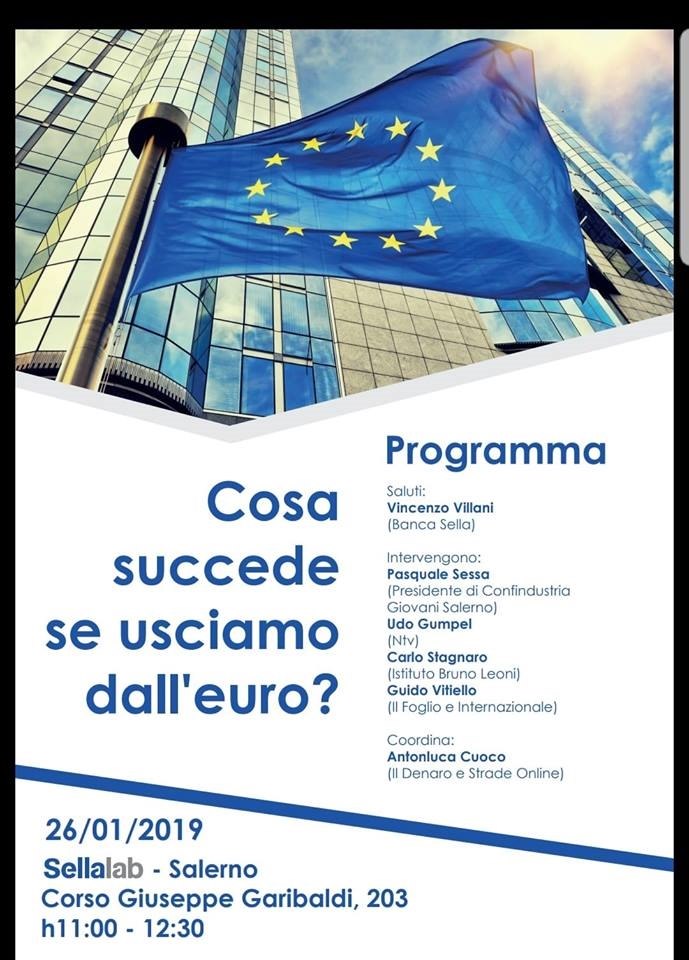 Cosa succede se usciamo dall'euro?

Programma

Saluti:
Vincenzo Villani
(Banca Sella)

Intervengono:
Pasquale Sessa
(Presidente di Confindustria Giovani Salerno)
Udo Gumpel
(Ntv)
Carlo Stagnaro
(Istituto Bruno Leoni)
Guido Vitiello
(Il Foglio e Internazionale)

Coordina:
Antonluca Cuoco
(Il Denaro e Strade Online)

26/01/2019
Sellalab - Salerno
Corso Giuseppe Garibaldi, 203
h11:00 - 12:30